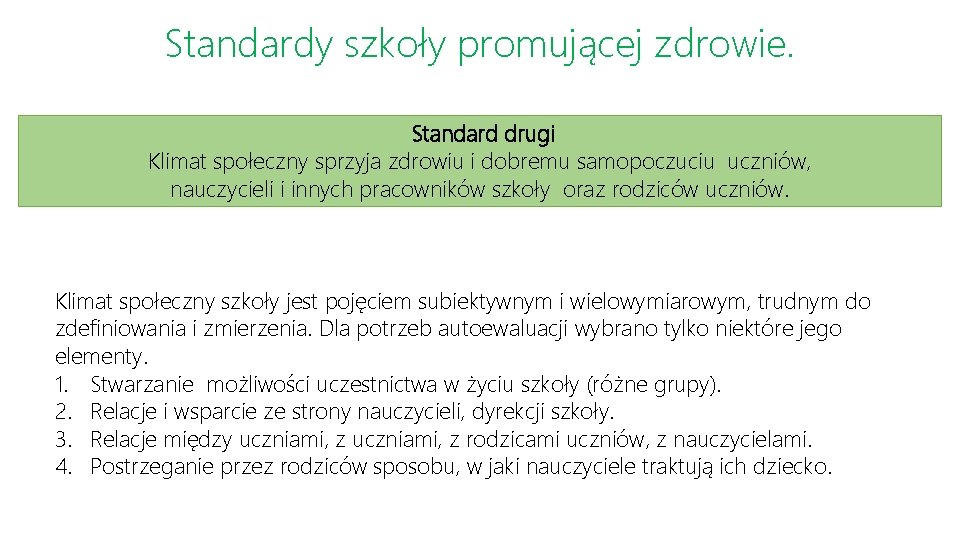 Standardy szkoły promującej zdrowie.

Standard drugi
Klimat społeczny sprzyja zdrowiu i dobremu samopoczuciu uczniów, nauczycieli i innych pracowników szkoły oraz rodziców uczniów.

Klimat społeczny szkoły jest pojęciem subiektywnym i wielowymiarowym, trudnym do zdefiniowania i zmierzenia. Dla potrzeb autoewaluacji wybrano tylko niektóre jego elementy.
1. Stwarzanie możliwości uczestnictwa w życiu szkoły (różne grupy).
2. Relacje i wsparcie ze strony nauczycieli, dyrekcji szkoły.
3. Relacje między uczniami, z uczniami, z rodzicami uczniów, z nauczycielami.
4. Postrzeganie przez rodziców sposobu, w jaki nauczyciele traktują ich dziecko.